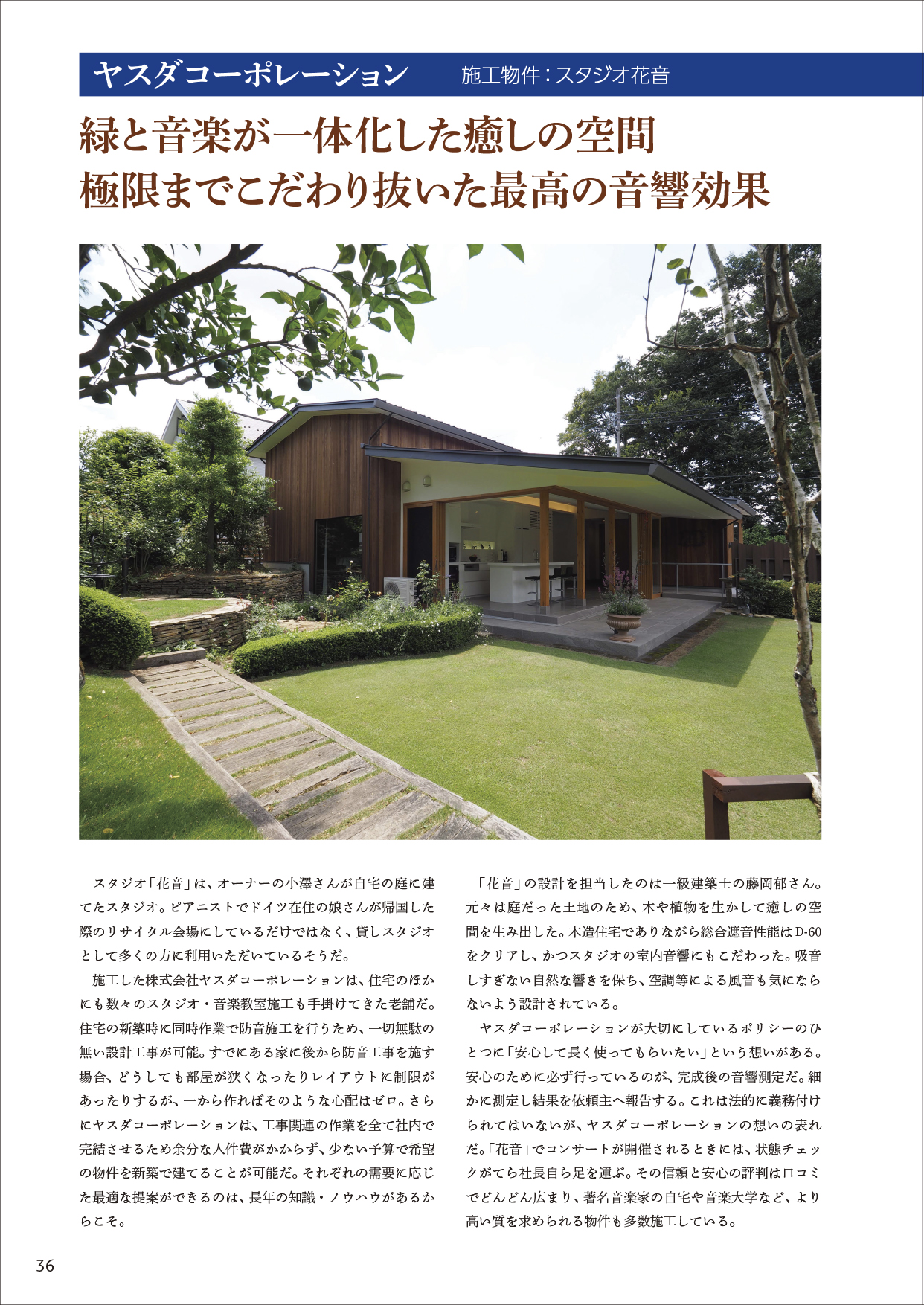 ヤスダコーポレーション　施工物件：スタジオ花音

緑と音楽が一体化した癒しの空間
極限までこだわり抜いた最高の音響効果

スタジオ「花音」は、オーナーの小澤さんが自宅の庭に建てたスタジオ。ピアニストでドイツ在住の娘さんが帰国した際のリサイタル会場にしているだけではなく、貸しスタジオとして多くの方に利用いただいているそうだ。

施工した株式会社ヤスダコーポレーションは、住宅のほかにも数々のスタジオ・音楽教室施工も手掛けてきた老舗だ。住宅の新築時に同時作業で防音施工を行うため、一切無駄の無い設計工事が可能。すでにある家に後から防音工事を施す場合、どうしても部屋が狭くなったりレイアウトに制限があったりするが、一から作ればそのような心配はゼロ。さらにヤスダコーポレーションは、工事関連の作業を全て社内で完結させるため余分な人件費がかからず、少ない予算で希望の物件を新築で建てることが可能だ。それぞれの需要に応じた最適な提案ができるのは、長年の知識・ノウハウがあるからこそ。

「花音」の設計を担当したのは一級建築士の藤岡郁さん。元々は庭だった土地のため、木や植物を生かして癒しの空間を生み出した。木造住宅でありながら総合遮音性能はD-60をクリアし、かつスタジオの室内音響にもこだわった。吸音しすぎない自然な響きを保ち、空調等による風音も気にならないよう設計されている。

ヤスダコーポレーションが大切にしているポリシーのひとつに「安心して長く使ってもらいたい」という想いがある。安心のために必ず行っているのが、完成後の音響測定だ。細かに測定し結果を依頼主へ報告する。これは法的に義務付けられてはいないが、ヤスダコーポレーションの想いの表れだ。「花音」でコンサートが開催されるときには、状態チェックがてら社長自ら足を運ぶ。その信頼と安心の評判は口コミでどんどん広まり、著名音楽家の自宅や音楽大学など、より高い質を求められる物件も多数施工している。

36